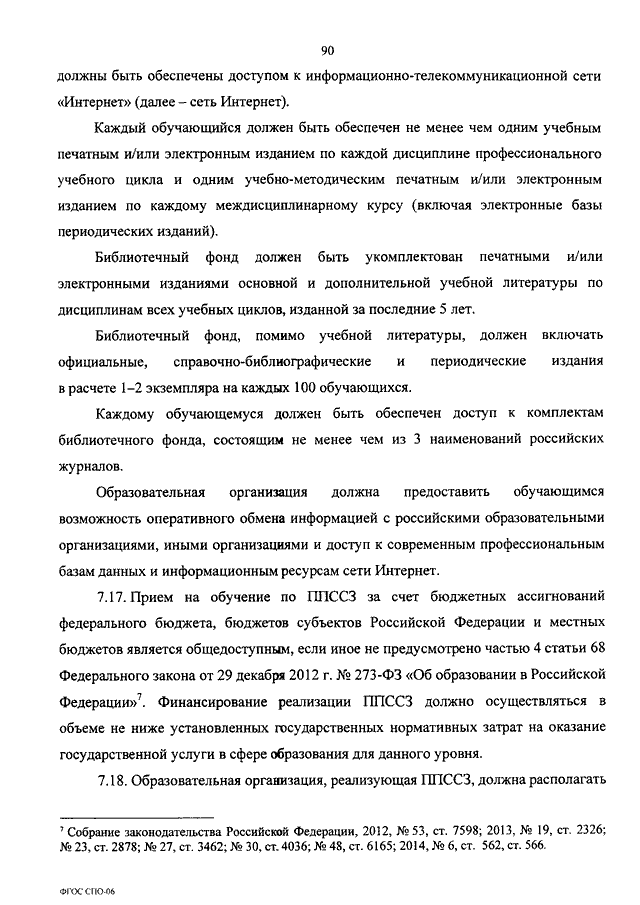 90

должны быть обеспечены доступом к информационно-телекоммуникационной сети «Интернет» (далее – сеть Интернет).

Каждый обучающийся должен быть обеспечен не менее чем одним учебным печатным и/или электронным изданием по каждой дисциплине профессионального учебного цикла и одним учебно-методическим печатным и/или электронным изданием по каждому междисциплинарному курсу (включая электронные базы периодических изданий).

Библиотечный фонд должен быть укомплектован печатными и/или электронными изданиями основной и дополнительной учебной литературы по дисциплинам всех учебных циклов, изданной за последние 5 лет.

Библиотечный фонд, помимо учебной литературы, должен включать официальные, справочно-библиографические и периодические издания в расчете 1–2 экземпляра на каждых 100 обучающихся.

Каждому обучающемуся должен быть обеспечен доступ к комплектам библиотечного фонда, состоящим не менее чем из 3 наименований российских журналов.

Образовательная организация должна предоставить обучающимся возможность оперативного обмена информацией с российскими образовательными организациями, иными организациями и доступ к современным профессиональным базам данных и информационным ресурсам сети Интернет.

7.17. Прием на обучение по ППССЗ за счет бюджетных ассигнований федерального бюджета, бюджетов субъектов Российской Федерации и местных бюджетов является общедоступным, если иное не предусмотрено частью 4 статьи 68 Федерального закона от 29 декабря 2012 г. № 273-ФЗ «Об образовании в Российской Федерации»$^7$. Финансирование реализации ППССЗ должно осуществляться в объеме не ниже установленных государственных нормативных затрат на оказание государственной услуги в сфере образования для данного уровня.

7.18. Образовательная организация, реализующая ППССЗ, должна располагать

$^7$ Собрание законодательства Российской Федерации, 2012, № 53, ст. 7598; 2013, № 19, ст. 2326; № 23, ст. 2878; № 27, ст. 3462; № 30, ст. 4036; № 48, ст. 6165; 2014, № 6, ст. 562, ст. 566.

ФГОС СПО-06